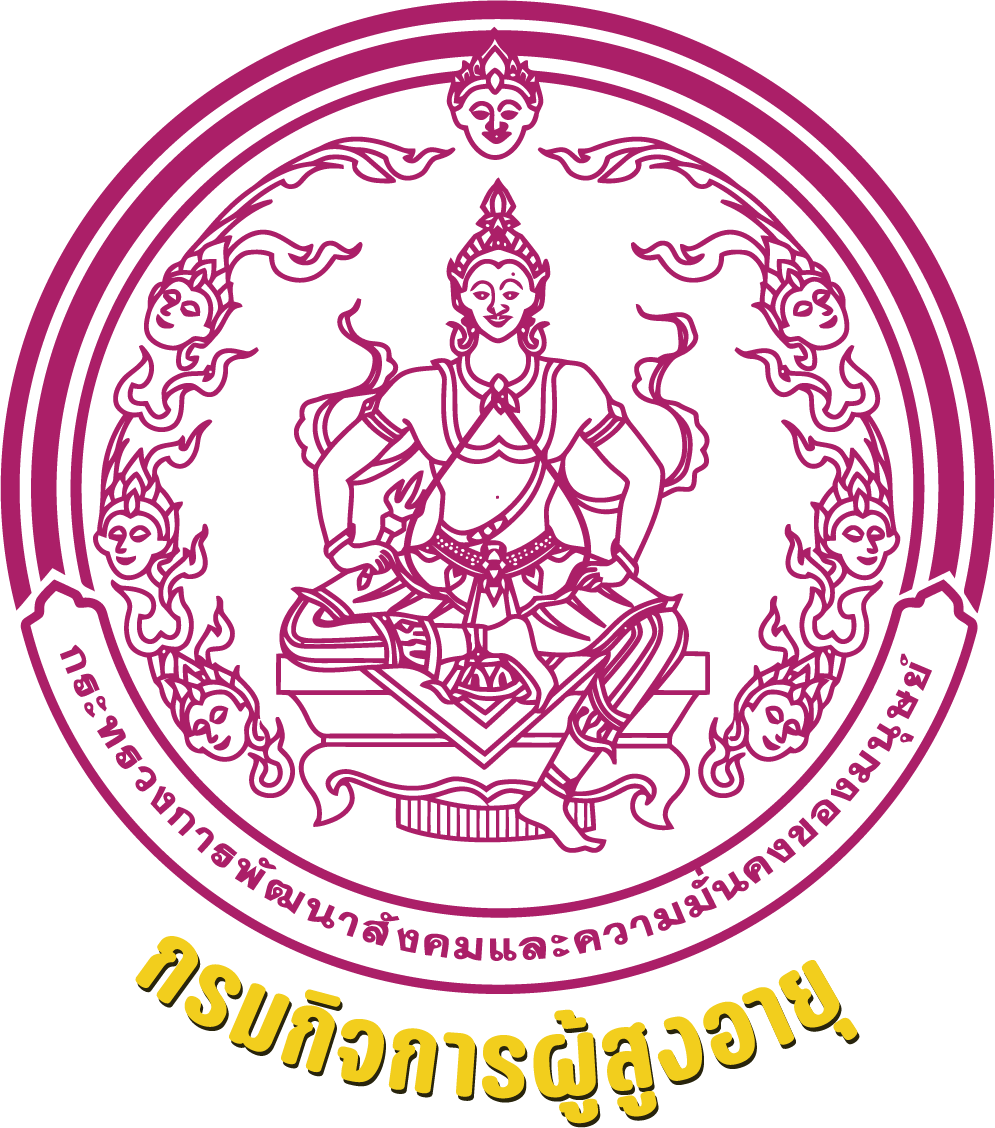 กระทรวงการพัฒนาสังคมและความมั่นคงของมนุษย์

กรมกิจการผู้สูงอายุ